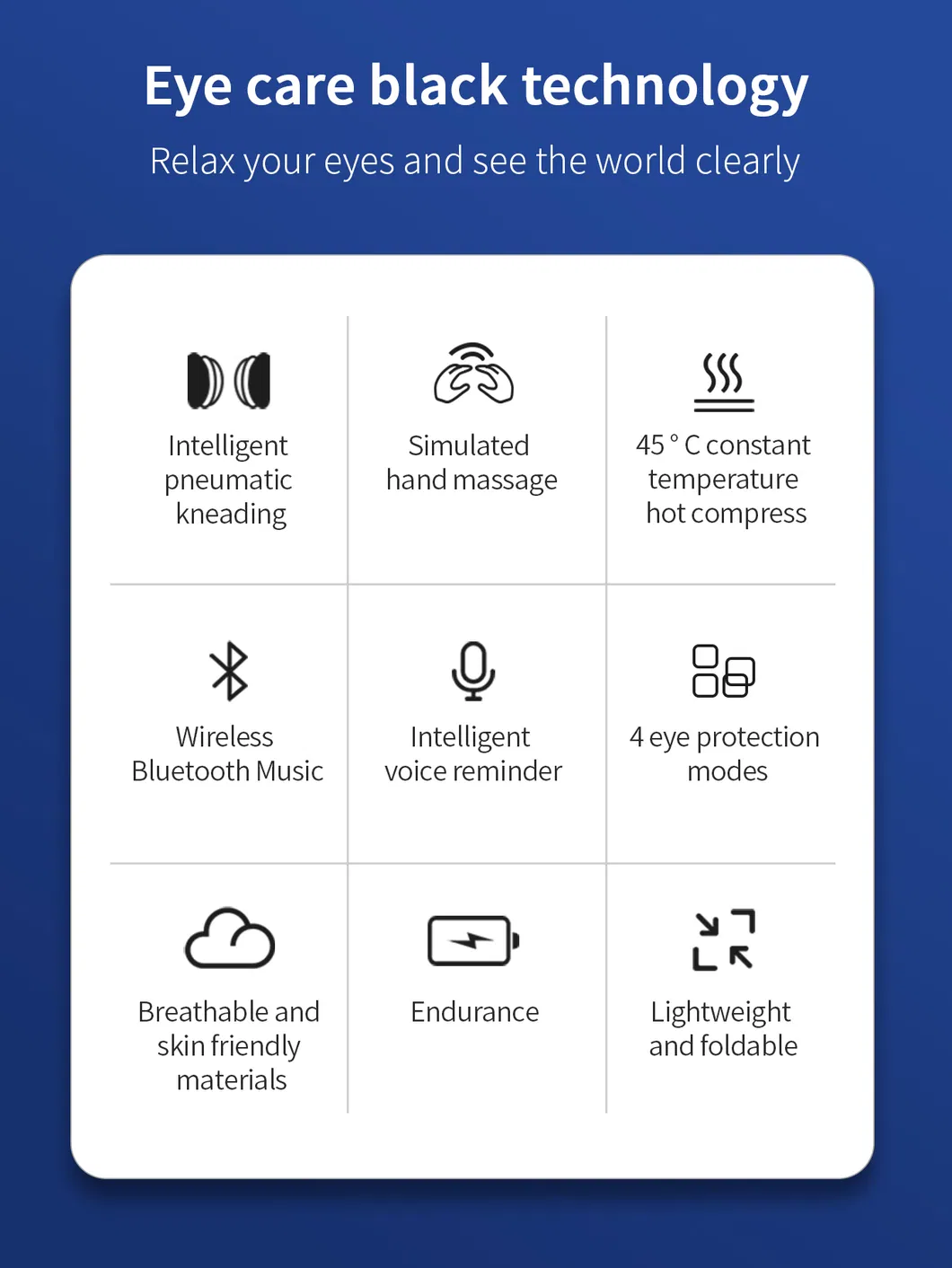 Eye care black technology

Relax your eyes and see the world clearly

Intelligent pneumatic kneading

Simulated hand massage

45 ° C constant temperature hot compress

Wireless Bluetooth Music

Intelligent voice reminder

4 eye protection modes

Breathable and skin friendly materials

Endurance

Lightweight and foldable